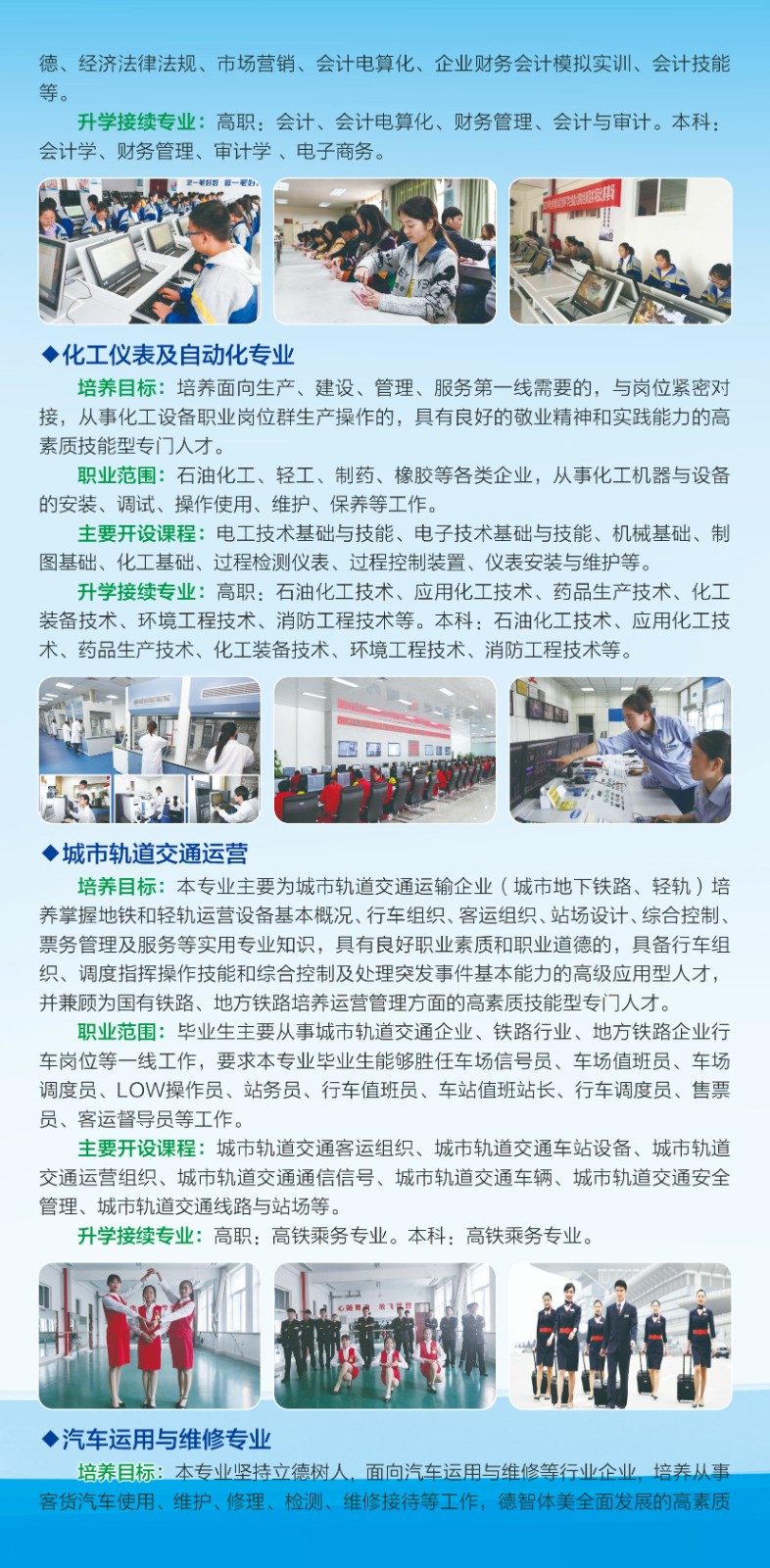 德、经济法律法规、市场营销、会计电算化、企业财务会计模拟实训、会计技能等。

升学接续专业：高职：会计、会计电算化、财务管理、会计与审计。本科：会计学、财务管理、审计学 、电子商务。

◆化工仪表及自动化专业

培养目标：培养面向生产、建设、管理、服务第一线需要的，与岗位紧密对接，从事化工设备职业岗位群生产操作的，具有良好的敬业精神和实践能力的高素质技能型专门人才。

职业范围：石油化工、轻工、制药、橡胶等各类企业，从事化工机器与设备的安装、调试、操作使用、维护、保养等工作。

主要开设课程：电工技术基础与技能、电子技术基础与技能、机械基础、制图基础、化工基础、过程检测仪表、过程控制装置、仪表安装与维护等。

升学接续专业：高职：石油化工技术、应用化工技术、药品生产技术、化工装备技术、环境工程技术、消防工程技术等。本科：石油化工技术、应用化工技术、药品生产技术、化工装备技术、环境工程技术、消防工程技术等。

◆城市轨道交通运营

培养目标：本专业主要为城市轨道交通运输企业（城市地下铁路、轻轨）培养掌握地铁和轻轨运营设备基本概况、行车组织、客运组织、站场设计、综合控制、票务管理及服务等实用专业知识，具有良好职业素质和职业道德的，具备行车组织、调度指挥操作技能和综合控制及处理突发事件基本能力的高级应用型人才，并兼顾为国有铁路、地方铁路培养运营管理方面的高素质技能型专门人才。

职业范围：毕业生主要从事城市轨道交通企业、铁路行业、地方铁路企业行车岗位等一线工作，要求本专业毕业生能够胜任车场信号员、车场值班员、车场调度员、LOW操作员、站务员、行车值班员、车站值班站长、行车调度员、售票员、客运督导员等工作。

主要开设课程：城市轨道交通客运组织、城市轨道交通车站设备、城市轨道交通运营组织、城市轨道交通通信信号、城市轨道交通车辆、城市轨道交通安全管理、城市轨道交通线路与站场等。

升学接续专业：高职：高铁乘务专业。本科：高铁乘务专业。

◆汽车运用与维修专业

培养目标：本专业坚持立德树人，面向汽车运用与维修等行业企业，培养从事客货汽车使用、维护、修理、检测、维修接待等工作，德智体美全面发展的高素质